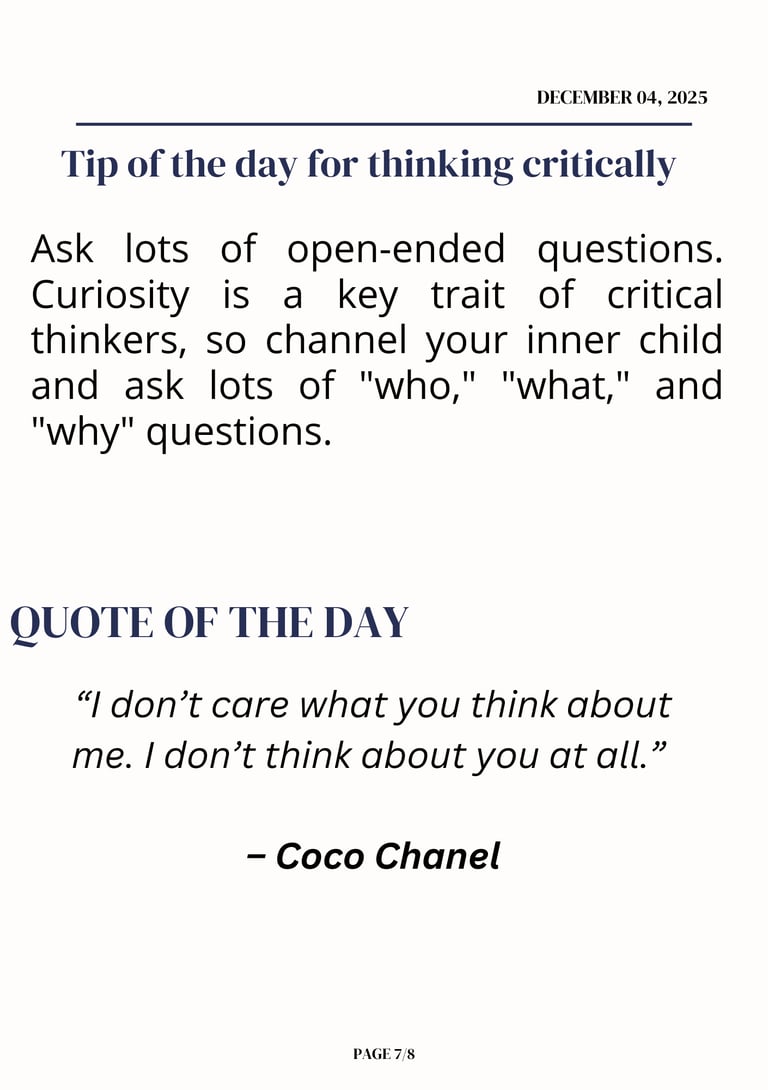 DECEMBER 04, 2025

Tip of the day for thinking critically

Ask lots of open-ended questions. Curiosity is a key trait of critical thinkers, so channel your inner child and ask lots of "who," "what," and "why" questions.

QUOTE OF THE DAY

"I don't care what you think about me. I don't think about you at all."

– Coco Chanel

PAGE 7/8